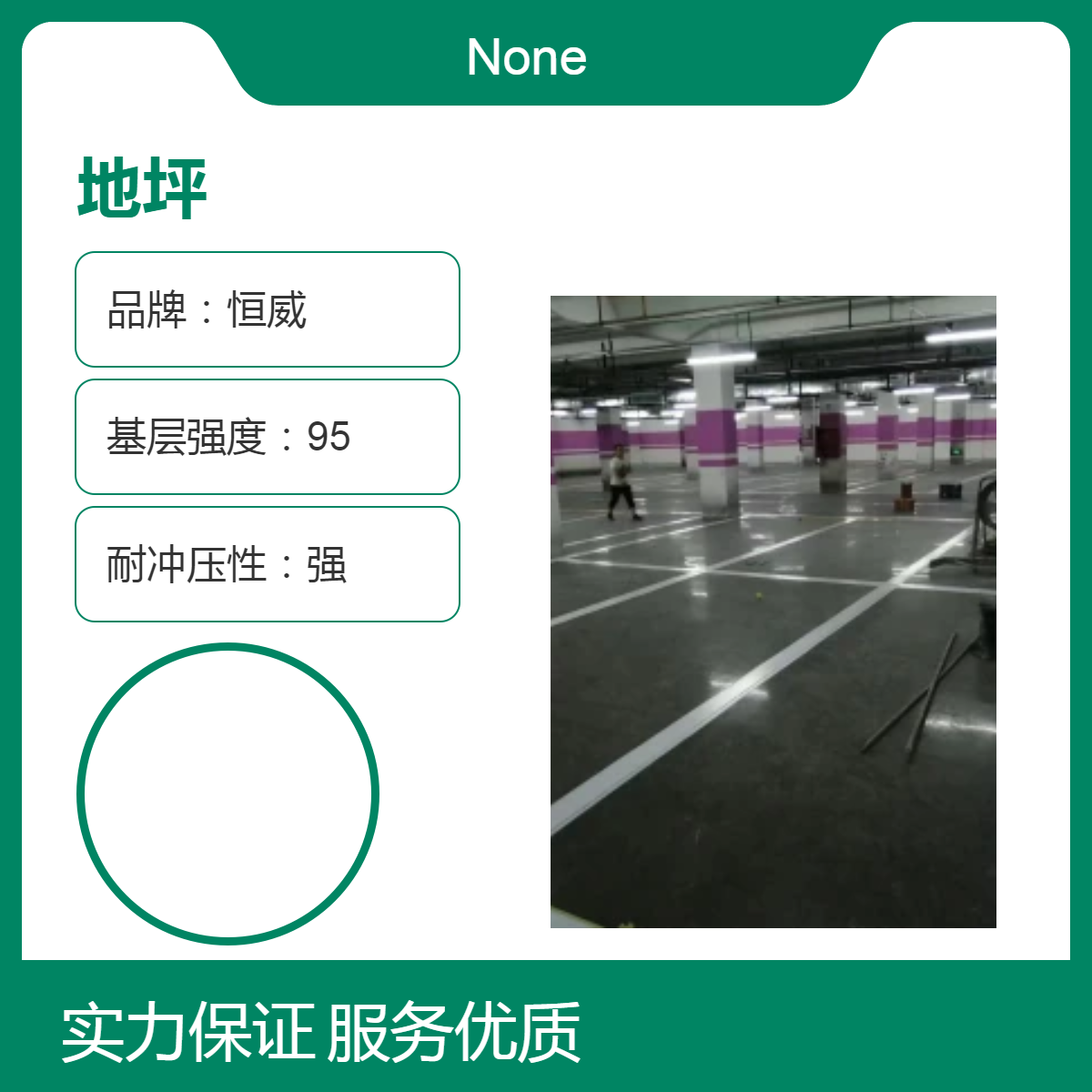 None

地坪

品牌：恒威

基层强度：95

耐冲压性：强

实力保证 服务优质